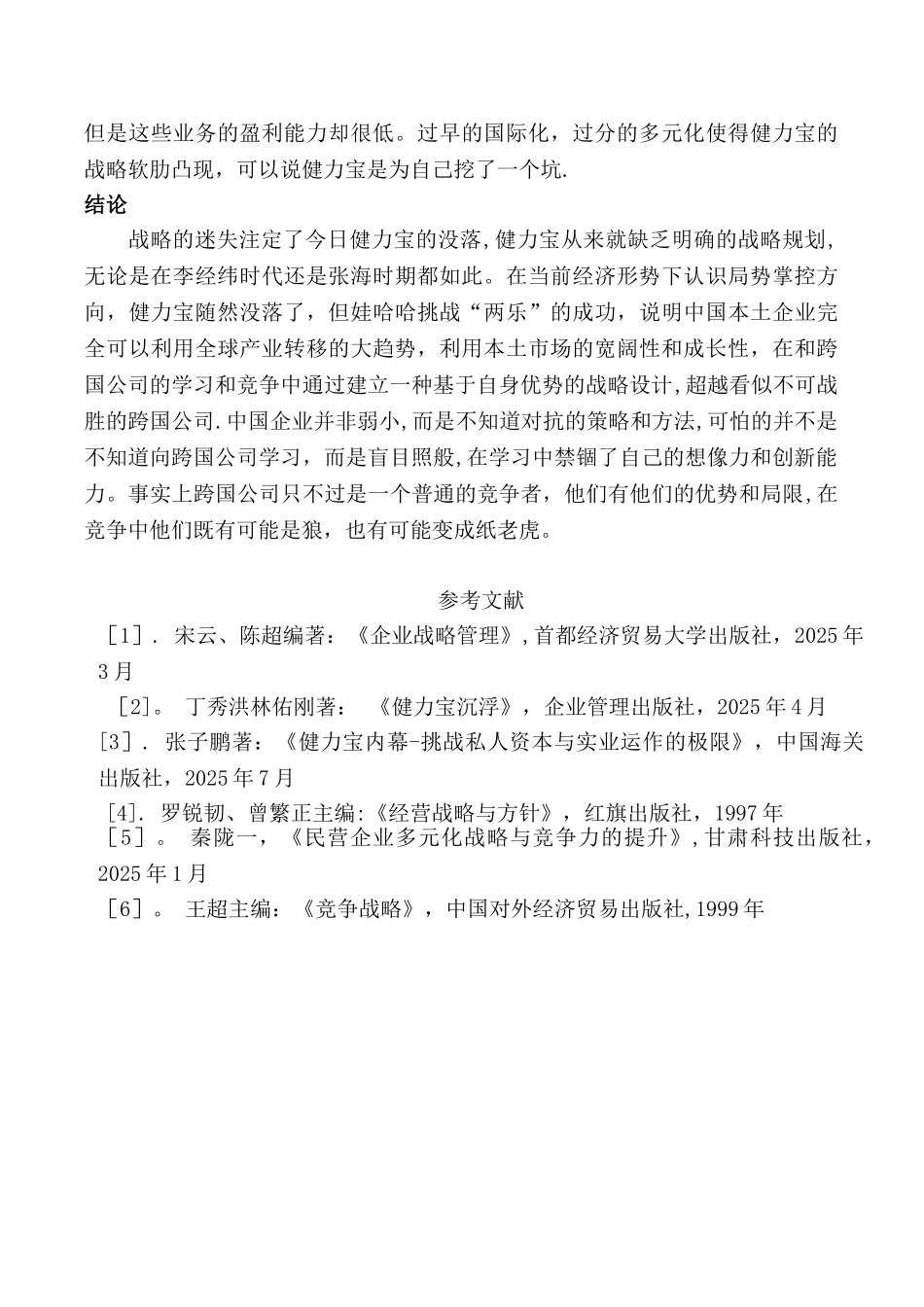 但是这些业务的盈利能力却很低。过早的国际化，过分的多元化使得健力宝的战略软肋凸现，可以说健力宝是为自己挖了一个坑.

结论

战略的迷失注定了今日健力宝的没落,健力宝从来就缺乏明确的战略规划,无论是在李经纬时代还是张海时期都如此。在当前经济形势下认识局势掌控方向，健力宝随然没落了，但娃哈哈挑战“两乐”的成功，说明中国本土企业完全可以利用全球产业转移的大趋势，利用本土市场的宽阔性和成长性，在和跨国公司的学习和竞争中通过建立一种基于自身优势的战略设计,超越看似不可战胜的跨国公司.中国企业并非弱小,而是不知道对抗的策略和方法,可怕的并不是不知道向跨国公司学习，而是盲目照般,在学习中禁锢了自己的想像力和创新能力。事实上跨国公司只不过是一个普通的竞争者，他们有他们的优势和局限,在竞争中他们既有可能是狼，也有可能变成纸老虎。

参考文献

［1］. 宋云、陈超编著：《企业战略管理》,首都经济贸易大学出版社，2025年3月

［2］。 丁秀洪林佑刚著： 《健力宝沉浮》，企业管理出版社，2025年4月

［3］. 张子鹏著：《健力宝内幕-挑战私人资本与实业运作的极限》，中国海关出版社，2025年7月

［4］. 罗锐韧、曾繁正主编:《经营战略与方针》，红旗出版社，1997年

［5］。 秦陇一，《民营企业多元化战略与竞争力的提升》,甘肃科技出版社，2025年1月

［6］。 王超主编：《竞争战略》，中国对外经济贸易出版社,1999年